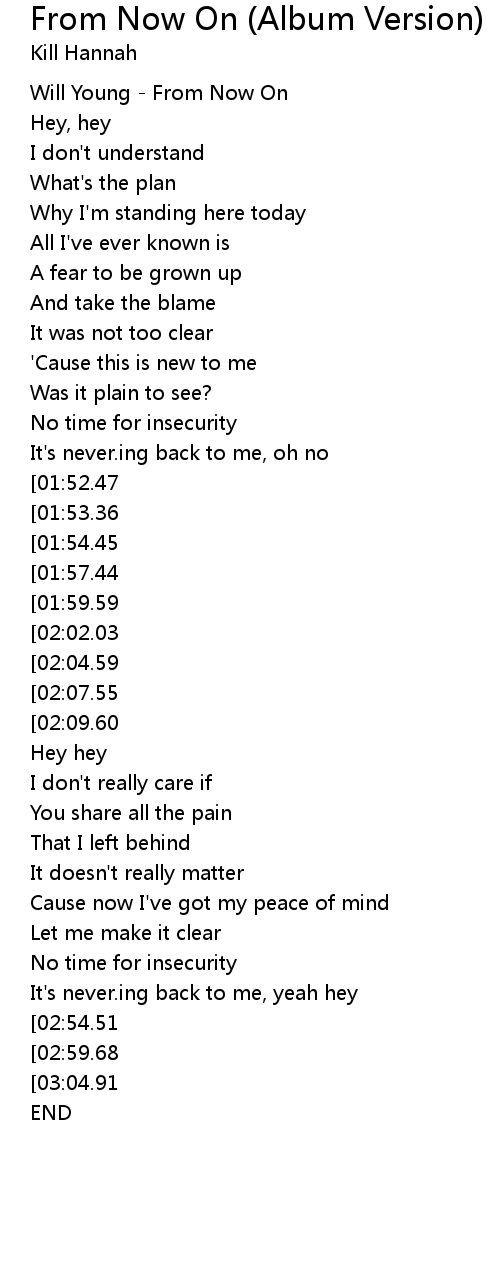 From Now On (Album Version)
Kill Hannah

Will Young - From Now On
Hey, hey
I don't understand
What's the plan
Why I'm standing here today
All I've ever known is
A fear to be grown up
And take the blame
It was not too clear
'Cause this is new to me
Was it plain to see?
No time for insecurity
It's never.ing back to me, oh no
[01:52.47
[01:53.36
[01:54.45
[01:57.44
[01:59.59
[02:02.03
[02:04.59
[02:07.55
[02:09.60
Hey hey
I don't really care if
You share all the pain
That I left behind
It doesn't really matter
Cause now I've got my peace of mind
Let me make it clear
No time for insecurity
It's never.ing back to me, yeah hey
[02:54.51
[02:59.68
[03:04.91
END